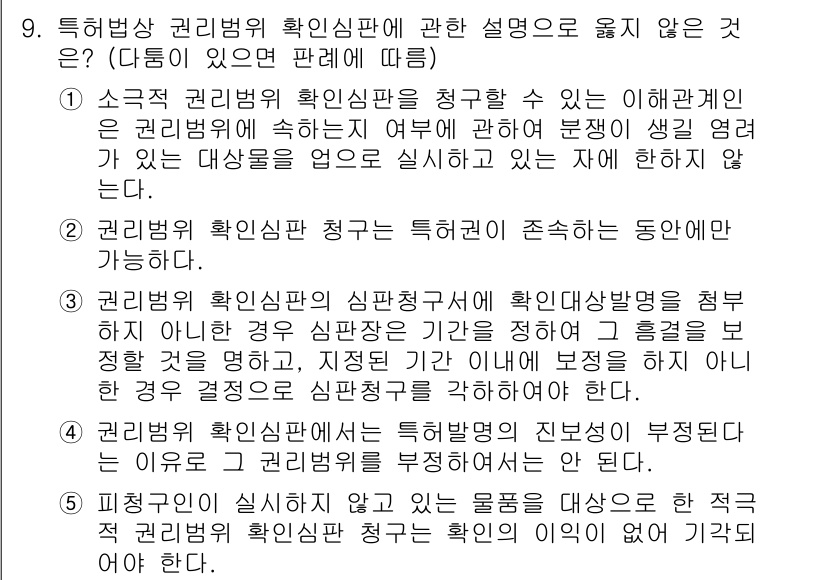 9. 특허법상 권리범위 확인심판에 관한 설명으로 옳지 않은 것은? (다툼이 있으면 판례에 따름)

① 소극적 권리범위 확인심판을 청구할 수 있는 이해관계인은 권리범위에 속하는지 여부에 관하여 분쟁이 생길 염려가 있는 대상물을 업으로 실시하고 있는 자에 한하지 않는다.

② 권리범위 확인심판 청구는 특허권이 존속하는 동안에만 가능하다.

③ 권리범위 확인심판의 심판청구서에 확인대상발명을 첨부하지 아니한 경우 심판장은 기간을 정하여 그 흠결을 보정할 것을 명하고, 지정된 기간 이내에 보정을 하지 아니한 경우 결정으로 심판청구를 각하하여야 한다.

④ 권리범위 확인심판에서는 특허발명의 진보성이 부정된다는 이유로 그 권리범위를 부정하여서는 안 된다.

⑤ 피청구인이 실시하지 않고 있는 물품을 대상으로 한 적극적 권리범위 확인심판 청구는 확인의 이익이 없어 기각되어야 한다.